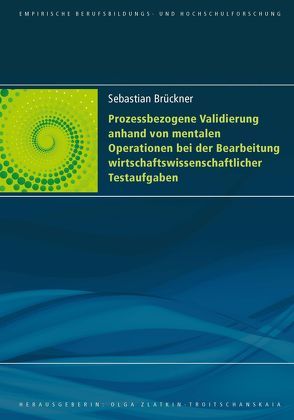 EMPIRISCHE BERUFSBILDUNGS- UND HOCHSCHULFORSCHUNG

Sebastian Brückner

Prozessbezogene Validierung anhand von mentalen Operationen bei der Bearbeitung wirtschaftswissenschaftlicher Testaufgaben

HERAUSGEBERIN: OLGA ZLATKIN-TROITSCHANSKAIA